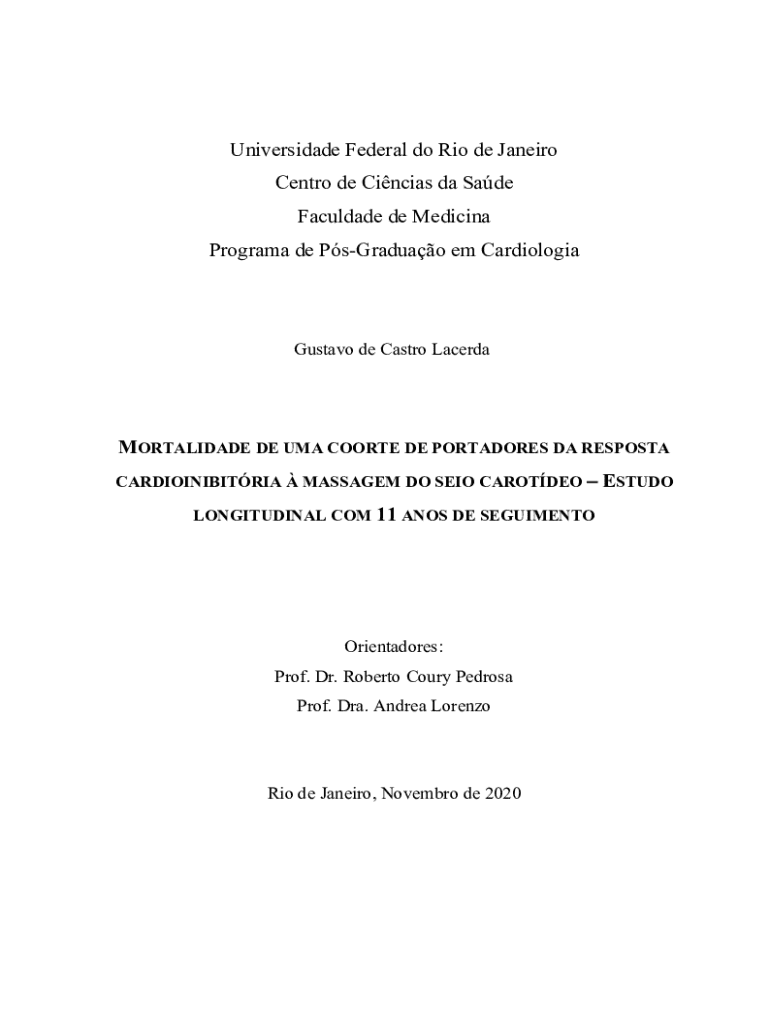 Universidade Federal do Rio de Janeiro
Centro de Ciências da Saúde
Faculdade de Medicina
Programa de Pós-Graduação em Cardiologia

Gustavo de Castro Lacerda

MORTALIDADE DE UMA COORTE DE PORTADORES DA RESPOSTA CARDIOINIBITÓRIA À MASSAGEM DO SEIO CAROTÍDEO – ESTUDO LONGITUDINAL COM 11 ANOS DE SEGUIMENTO

Orientadores:
Prof. Dr. Roberto Coury Pedrosa
Prof. Dra. Andrea Lorenzo

Rio de Janeiro, Novembro de 2020